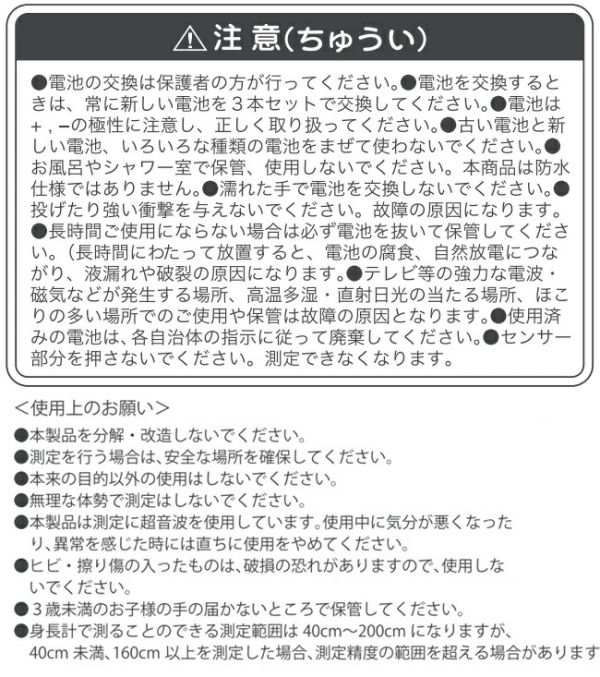 ⚠注 意(ちゅうい)

●電池の交換は保護者の方が行ってください。●電池を交換するときは、常に新しい電池を３本セットで交換してください。●電池は＋，－の極性に注意し、正しく取り扱ってください。●古い電池と新しい電池、いろいろな種類の電池をまぜて使わないでください。●お風呂やシャワー室で保管、使用しないでください。本商品は防水仕様ではありません。●濡れた手で電池を交換しないでください。●投げたり強い衝撃を与えないでください。故障の原因になります。●長時間ご使用にならない場合は必ず電池を抜いて保管してください。（長時間にわたって放置すると、電池の腐食、自然放電につながり、液漏れや破裂の原因になります。●テレビ等の強力な電波・磁気などが発生する場所、高温多湿・直射日光の当たる場所、ほこりの多い場所でのご使用や保管は故障の原因となります。●使用済みの電池は、各自治体の指示に従って廃棄してください。●センサー部分を押さないでください。測定できなくなります。

＜使用上のお願い＞
●本製品を分解・改造しないでください。
●測定を行う場合は、安全な場所を確保してください。
●本来の目的以外の使用はしないでください。
●無理な体勢で測定はしないでください。
●本製品は測定に超音波を使用しています。使用中に気分が悪くなったり、異常を感じた時には直ちに使用をやめてください。
●ヒビ・擦り傷の入ったものは、破損の恐れがありますので、使用しないでください。
●３歳未満のお子様の手の届かないところで保管してください。
●身長計で測ることのできる測定範囲は 40cm～200cm になりますが、40cm 未満、160cm 以上を測定した場合、測定精度の範囲を超える場合があります